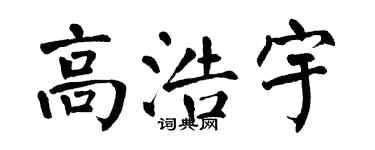 高浩宇
词典网